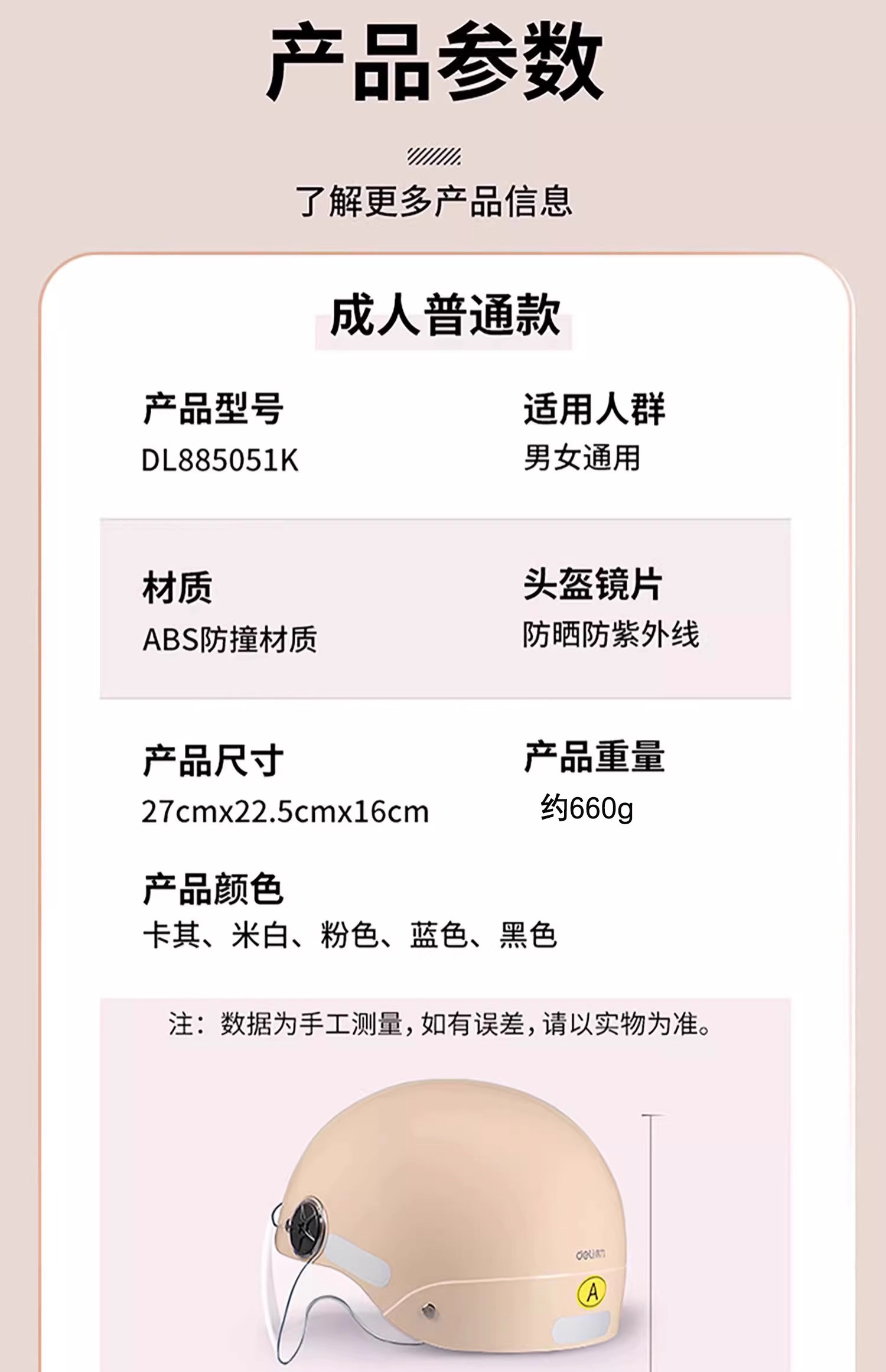 产品参数

了解更多产品信息

成人普通款

产品型号
DL885051K

适用人群
男女通用

材质
ABS防撞材质

头盔镜片
防晒防紫外线

产品尺寸
27cmx22.5cmx16cm

产品重量
约660g

产品颜色
卡其、米白、粉色、蓝色、黑色

注：数据为手工测量，如有误差，请以实物为准。

A